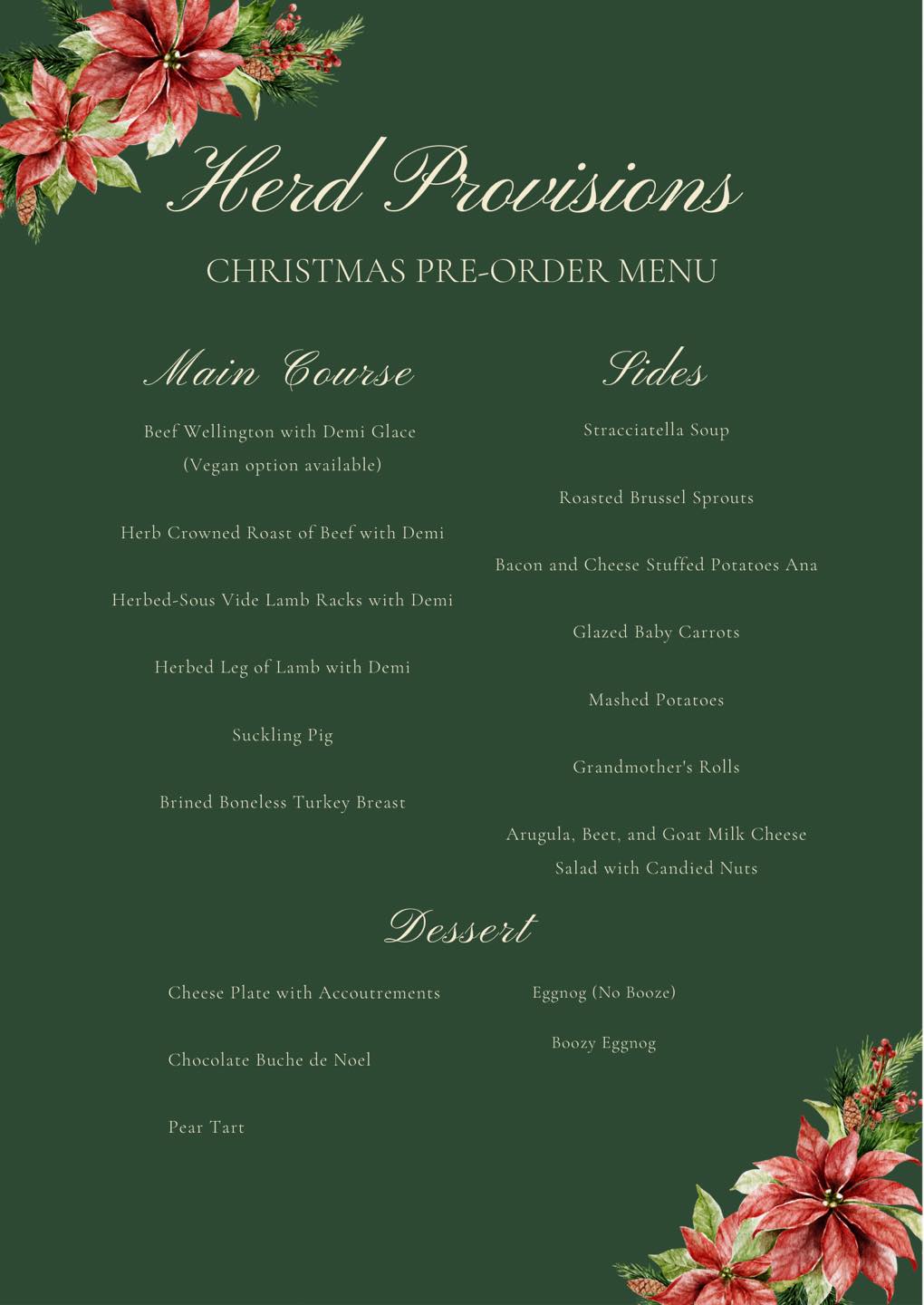 Herd Provisions

CHRISTMAS PRE-ORDER MENU

Main Course

Beef Wellington with Demi Glace (Vegan option available)

Herb Crowned Roast of Beef with Demi

Herbed-Sous Vide Lamb Racks with Demi

Herbed Leg of Lamb with Demi

Suckling Pig

Brined Boneless Turkey Breast

Sides

Stracciatella Soup

Roasted Brussel Sprouts

Bacon and Cheese Stuffed Potatoes Ana

Glazed Baby Carrots

Mashed Potatoes

Grandmother's Rolls

Arugula, Beet, and Goat Milk Cheese Salad with Candied Nuts

Dessert

Cheese Plate with Accoutrements

Chocolate Buche de Noel

Pear Tart

Eggnog (No Booze)

Boozy Eggnog